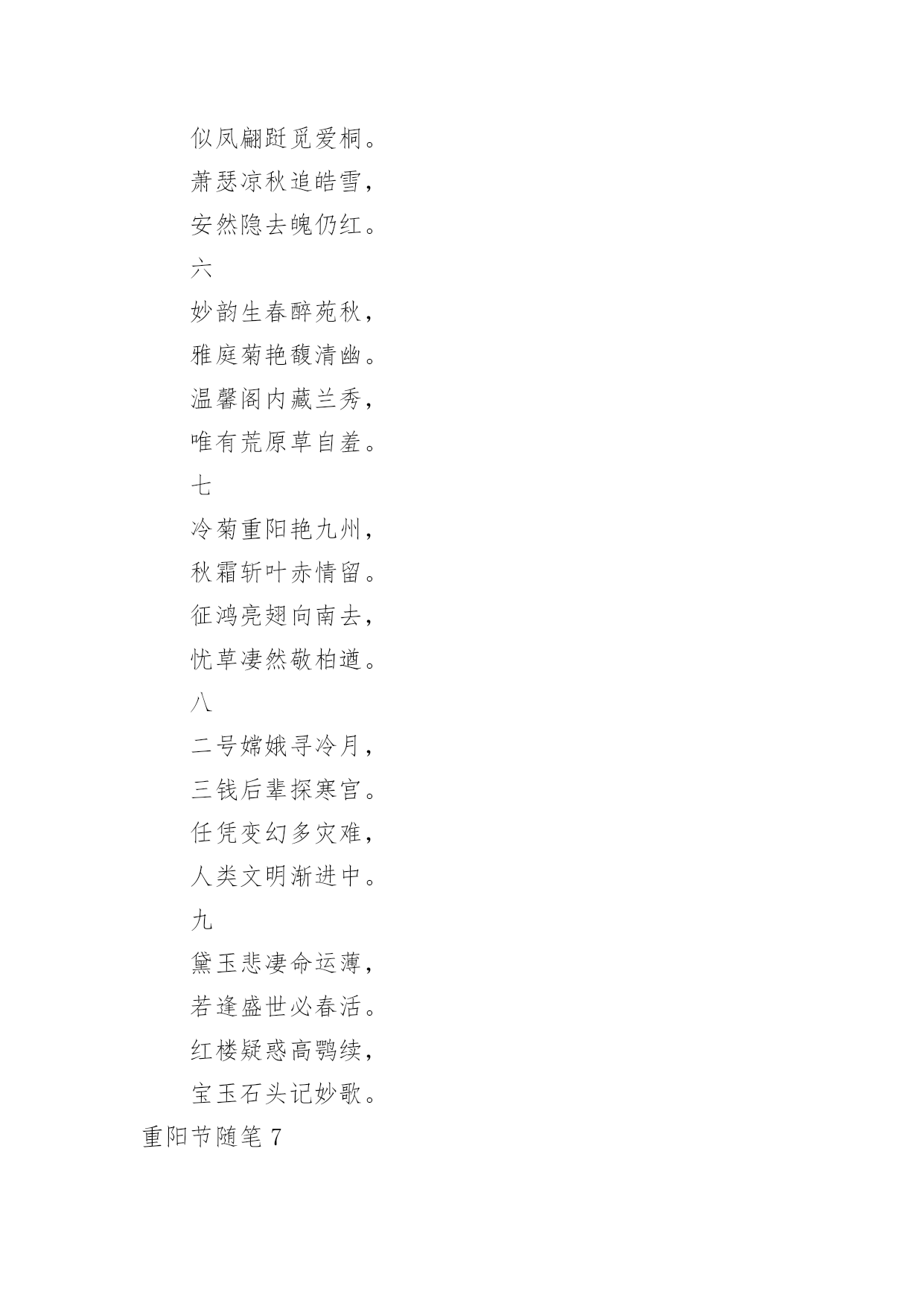 似凤翩跹觅爱桐。

萧瑟凉秋追皓雪，

安然隐去魄仍红。

六

妙韵生春醉苑秋，

雅庭菊艳馥清幽。

温馨阁内藏兰秀，

唯有荒原草自羞。

七

冷菊重阳艳九州，

秋霜斩叶赤情留。

征鸿亮翅向南去，

忧草凄然敬柏遒。

八

二号嫦娥寻冷月，

三钱后辈探寒宫。

任凭变幻多灾难，

人类文明渐进中。

九

黛玉悲凄命运薄，

若逢盛世必春活。

红楼疑惑高鹗续，

宝玉石头记妙歌。

重阳节随笔 7